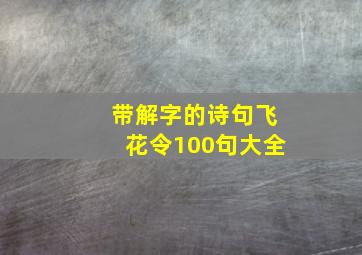 带解字的诗句飞花令100句大全